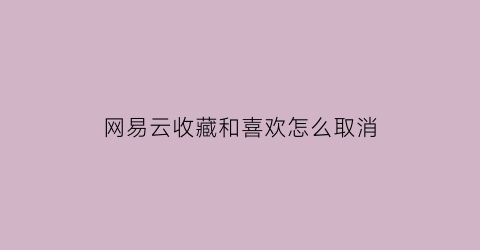 网易云收藏和喜欢怎么取消